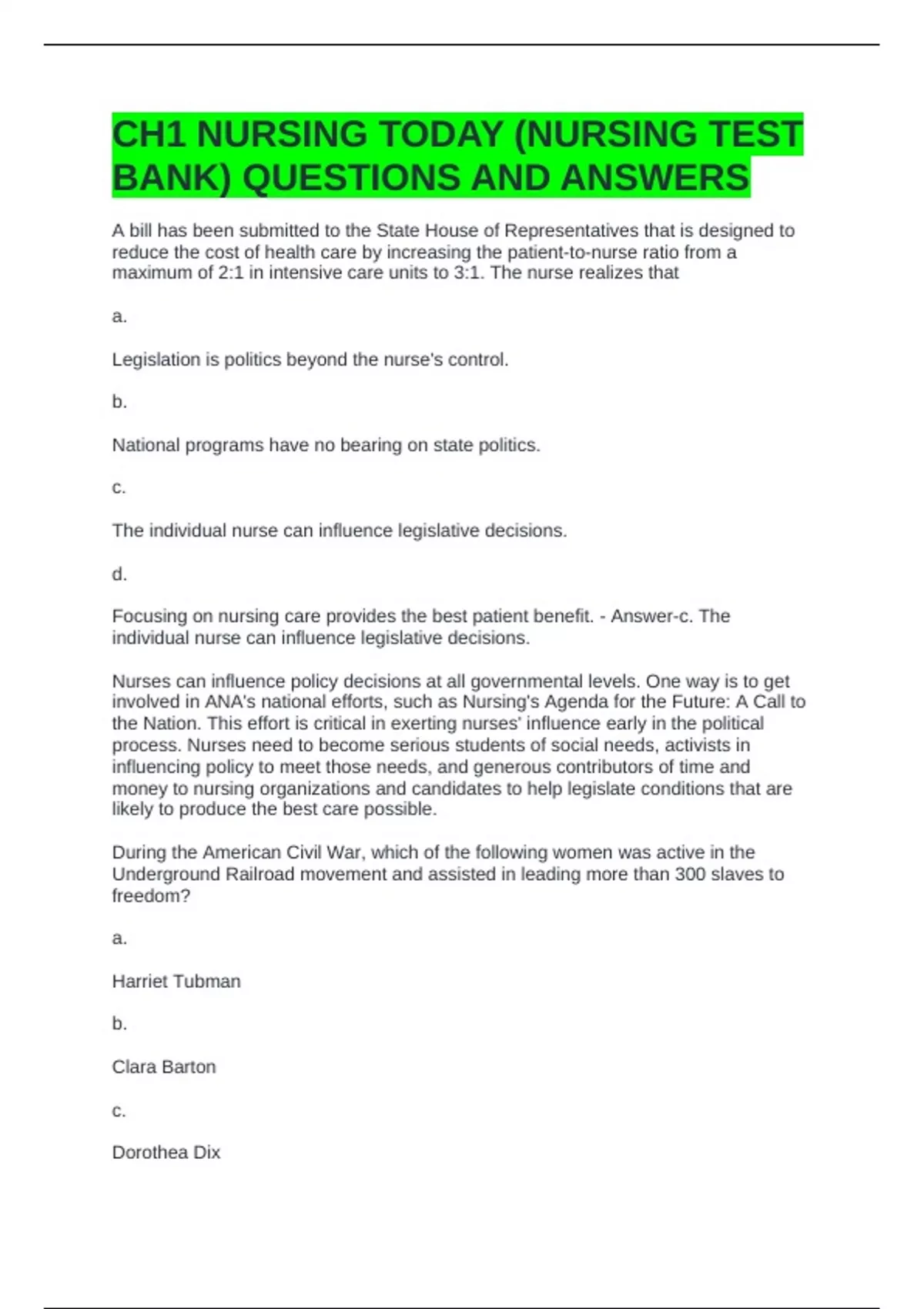 CH1 NURSING TODAY (NURSING TEST BANK) QUESTIONS AND ANSWERS

A bill has been submitted to the State House of Representatives that is designed to reduce the cost of health care by increasing the patient-to-nurse ratio from a maximum of 2:1 in intensive care units to 3:1. The nurse realizes that

a.

Legislation is politics beyond the nurse's control.

b.

National programs have no bearing on state politics.

c.

The individual nurse can influence legislative decisions.

d.

Focusing on nursing care provides the best patient benefit. - Answer-c. The individual nurse can influence legislative decisions.

Nurses can influence policy decisions at all governmental levels. One way is to get involved in ANA's national efforts, such as Nursing's Agenda for the Future: A Call to the Nation. This effort is critical in exerting nurses' influence early in the political process. Nurses need to become serious students of social needs, activists in influencing policy to meet those needs, and generous contributors of time and money to nursing organizations and candidates to help legislate conditions that are likely to produce the best care possible.

During the American Civil War, which of the following women was active in the Underground Railroad movement and assisted in leading more than 300 slaves to freedom?

a.

Harriet Tubman

b.

Clara Barton

c.

Dorothea Dix